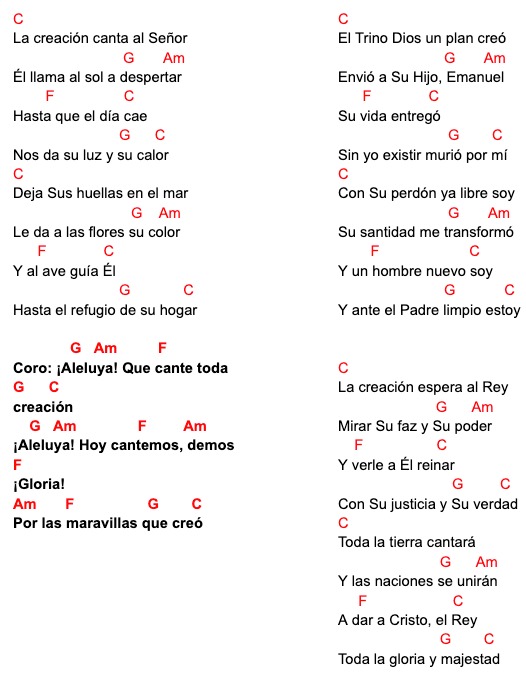 C
La creación canta al Señor
G Am
Él llama al sol a despertar
F C
Hasta que el día cae
G C
Nos da su luz y su calor
C
Deja Sus huellas en el mar
G Am
Le da a las flores su color
F C
Y al ave guía Él
G C
Hasta el refugio de su hogar

G Am F
Coro: ¡Aleluya! Que cante toda
G C
creación
G Am F Am
¡Aleluya! Hoy cantemos, demos
F
¡Gloria!
Am F G C
Por las maravillas que creó

C
El Trino Dios un plan creó
G Am
Envió a Su Hijo, Emanuel
F C
Su vida entregó
G C
Sin yo existir murió por mí
C
Con Su perdón ya libre soy
G Am
Su santidad me transformó
F C
Y un hombre nuevo soy
G C
Y ante el Padre limpio estoy

C
La creación espera al Rey
G Am
Mirar Su faz y Su poder
F C
Y verle a Él reinar
G C
Con Su justicia y Su verdad
C
Toda la tierra cantará
G Am
Y las naciones se unirán
F C
A dar a Cristo, el Rey
G C
Toda la gloria y majestad